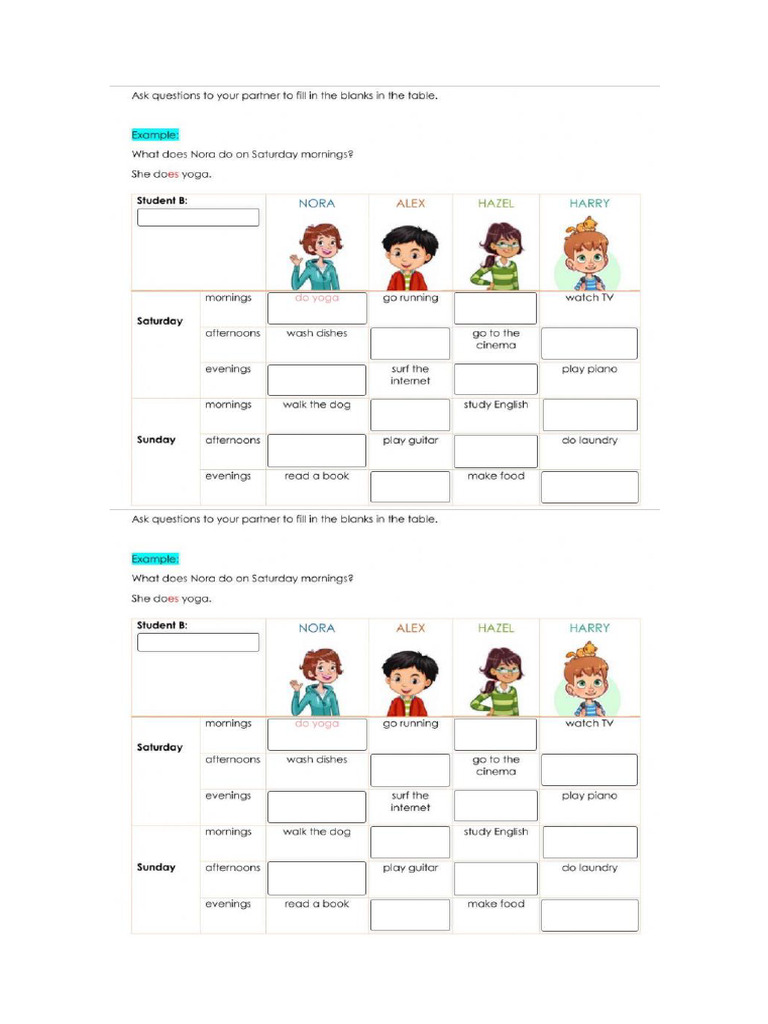 Ask questions to your partner to fill in the blanks in the table.

Example:

What does Nora do on Saturday mornings?

She does yoga.

| Student B: | | NORA | ALEX | HAZEL | HARRY |
|---|---|---|---|---|---|
| Saturday | mornings | do yoga | go running | | watch TV |
| | afternoons | wash dishes | | go to the cinema | |
| | evenings | | surf the internet | | play piano |
| Sunday | mornings | walk the dog | | study English | |
| | afternoons | | play guitar | | do laundry |
| | evenings | read a book | | make food | |

Ask questions to your partner to fill in the blanks in the table.

Example:

What does Nora do on Saturday mornings?

She does yoga.

| Student B: | | NORA | ALEX | HAZEL | HARRY |
|---|---|---|---|---|---|
| Saturday | mornings | do yoga | go running | | watch TV |
| | afternoons | wash dishes | | go to the cinema | |
| | evenings | | surf the internet | | play piano |
| Sunday | mornings | walk the dog | | study English | |
| | afternoons | | play guitar | | do laundry |
| | evenings | read a book | | make food | |